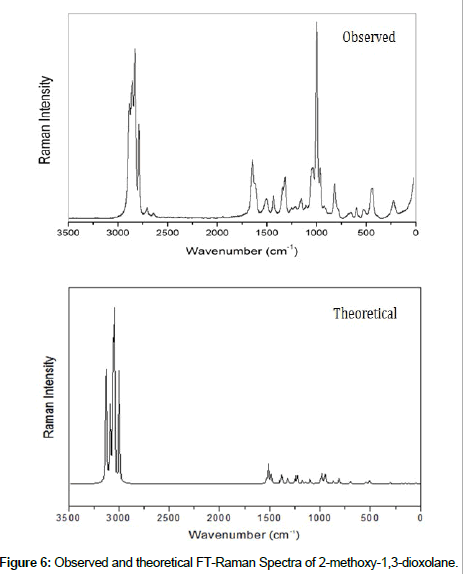 Observed

Raman Intensity

3500 3000 2500 2000 1500 1000 500 0

Wavenumber ($cm^{-1}$)

Theoretical

Raman Intensity

3500 3000 2500 2000 1500 1000 500 0

Wavenumber ($cm^{-1}$)

Figure 6: Observed and theoretical FT-Raman Spectra of 2-methoxy-1,3-dioxolane.